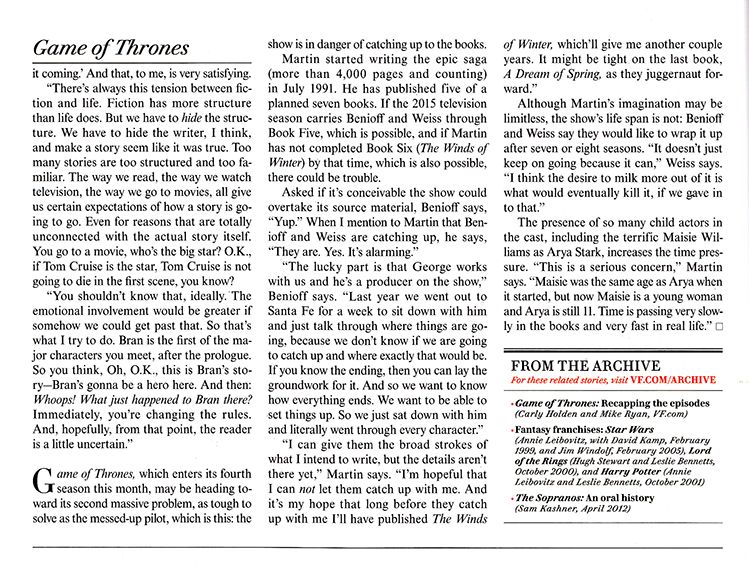 Game of Thrones

it coming.' And that, to me, is very satisfying.

"There's always this tension between fiction and life. Fiction has more structure than life does. But we have to hide the structure. We have to hide the writer, I think, and make a story seem like it was true. Too many stories are too structured and too familiar. The way we read, the way we watch television, the way we go to movies, all give us certain expectations of how a story is going to go. Even for reasons that are totally unconnected with the actual story itself. You go to a movie, who's the big star? O.K., if Tom Cruise is the star, Tom Cruise is not going to die in the first scene, you know?

"You shouldn't know that, ideally. The emotional involvement would be greater if somehow we could get past that. So that's what I try to do. Bran is the first of the major characters you meet, after the prologue. So you think, Oh, O.K., this is Bran's story—Bran's gonna be a hero here. And then: Whoops! What just happened to Bran there? Immediately, you're changing the rules. And, hopefully, from that point, the reader is a little uncertain."

Game of Thrones, which enters its fourth season this month, may be heading toward its second massive problem, as tough to solve as the messed-up pilot, which is this: the show is in danger of catching up to the books.

Martin started writing the epic saga (more than 4,000 pages and counting) in July 1991. He has published five of a planned seven books. If the 2015 television season carries Benioff and Weiss through Book Five, which is possible, and if Martin has not completed Book Six (The Winds of Winter) by that time, which is also possible, there could be trouble.

Asked if it's conceivable the show could overtake its source material, Benioff says, "Yup." When I mention to Martin that Benioff and Weiss are catching up, he says, "They are. Yes. It's alarming."

"The lucky part is that George works with us and he's a producer on the show," Benioff says. "Last year we went out to Santa Fe for a week to sit down with him and just talk through where things are going, because we don't know if we are going to catch up and where exactly that would be. If you know the ending, then you can lay the groundwork for it. And so we want to know how everything ends. We want to be able to set things up. So we just sat down with him and literally went through every character."

"I can give them the broad strokes of what I intend to write, but the details aren't there yet," Martin says. "I'm hopeful that I can not let them catch up with me. And it's my hope that long before they catch up with me I'll have published The Winds of Winter, which'll give me another couple years. It might be tight on the last book, A Dream of Spring, as they juggernaut forward."

Although Martin's imagination may be limitless, the show's life span is not: Benioff and Weiss say they would like to wrap it up after seven or eight seasons. "It doesn't just keep on going because it can," Weiss says. "I think the desire to milk more out of it is what would eventually kill it, if we gave in to that."

The presence of so many child actors in the cast, including the terrific Maisie Williams as Arya Stark, increases the time pressure. "This is a serious concern," Martin says. "Maisie was the same age as Arya when it started, but now Maisie is a young woman and Arya is still 11. Time is passing very slowly in the books and very fast in real life." □

FROM THE ARCHIVE
For these related stories, visit VF.COM/ARCHIVE

• Game of Thrones: Recapping the episodes (Carly Holden and Mike Ryan, VF.com)
• Fantasy franchises: Star Wars (Annie Leibovitz, with David Kamp, February 1999, and Jim Windolf, February 2005), Lord of the Rings (Hugh Stewart and Leslie Bennetts, October 2000), and Harry Potter (Annie Leibovitz and Leslie Bennetts, October 2001)
• The Sopranos: An oral history (Sam Kashner, April 2012)